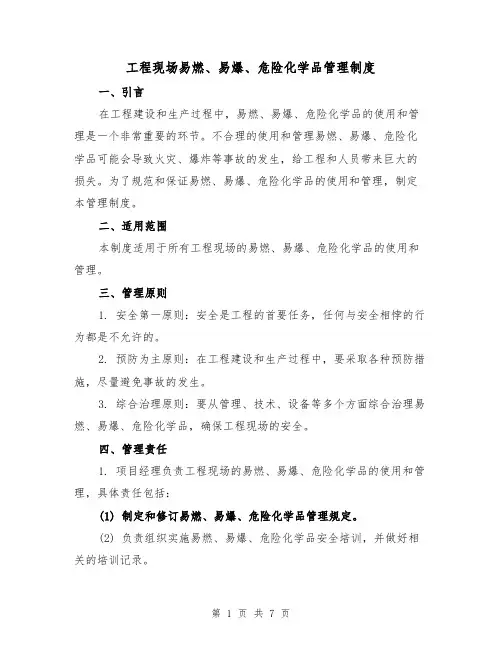 工程现场易燃、易爆、危险化学品管理制度

一、引言

在工程建设和生产过程中，易燃、易爆、危险化学品的使用和管理是一个非常重要的环节。不合理的使用和管理易燃、易爆、危险化学品可能会导致火灾、爆炸等事故的发生，给工程和人员带来巨大的损失。为了规范和保证易燃、易爆、危险化学品的使用和管理，制定本管理制度。

二、适用范围

本制度适用于所有工程现场的易燃、易爆、危险化学品的使用和管理。

三、管理原则

1. 安全第一原则：安全是工程的首要任务，任何与安全相悖的行为都是不允许的。

2. 预防为主原则：在工程建设和生产过程中，要采取各种预防措施，尽量避免事故的发生。

3. 综合治理原则：要从管理、技术、设备等多个方面综合治理易燃、易爆、危险化学品，确保工程现场的安全。

四、管理责任

1. 项目经理负责工程现场的易燃、易爆、危险化学品的使用和管理，具体责任包括：

(1) 制定和修订易燃、易爆、危险化学品管理规定。

(2) 负责组织实施易燃、易爆、危险化学品安全培训，并做好相关的培训记录。

第 1 页 共 7 页